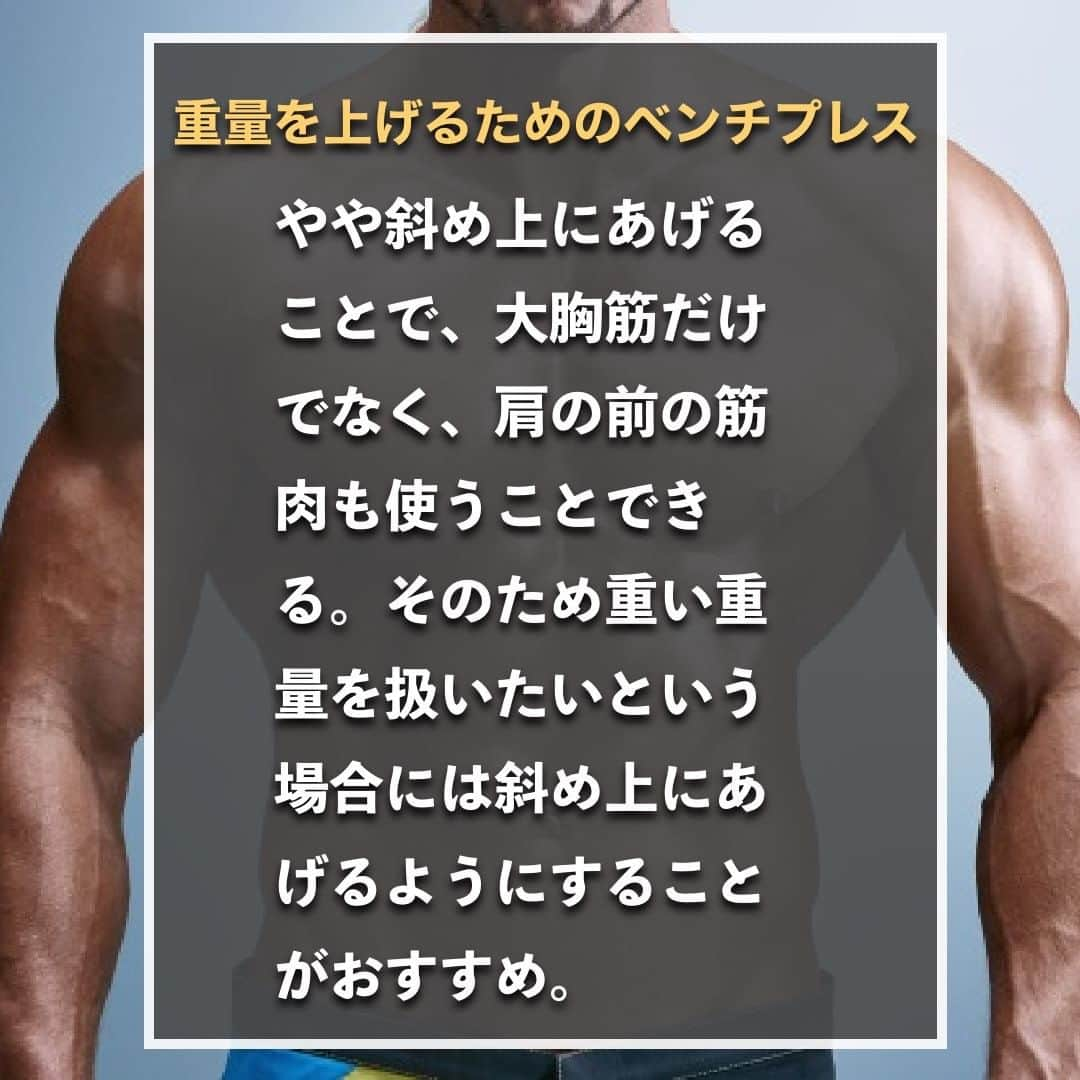 重量を上げるためのベンチプレス

やや斜め上にあげることで、大胸筋だけでなく、肩の前の筋肉も使うことできる。そのため重い重量を扱いたいという場合には斜め上にあげるようにすることがおすすめ。